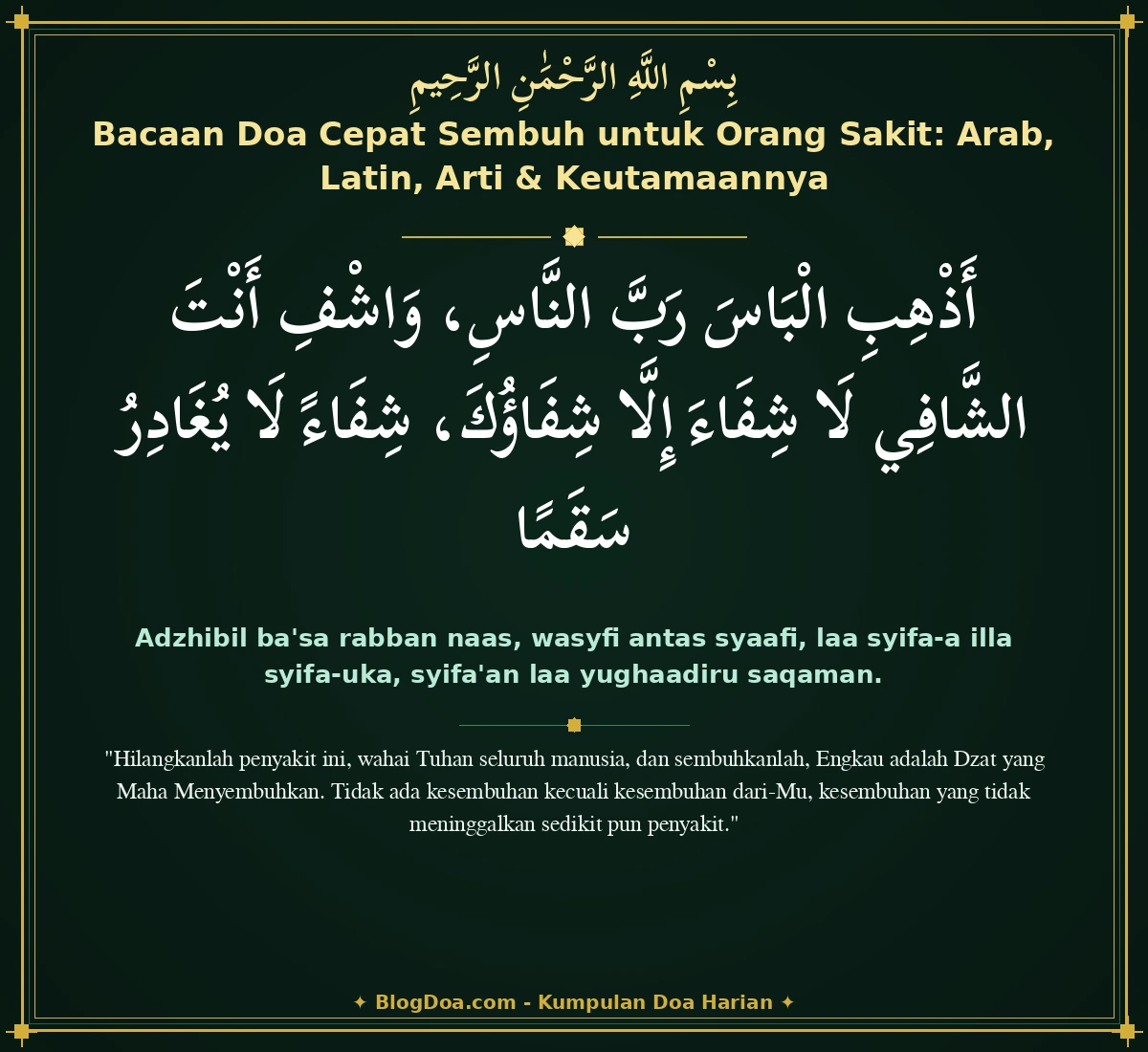 بِسْمِ اللَّهِ الرَّحْمَٰنِ الرَّحِيمِ

Bacaan Doa Cepat Sembuh untuk Orang Sakit: Arab, Latin, Arti & Keutamaannya

أَذْهِبِ الْبَاسَ رَبَّ النَّاسِ، وَاشْفِ أَنْتَ الشَّافِي لَا شِفَاءَ إِلَّا شِفَاؤُكَ، شِفَاءً لَا يُغَادِرُ سَقَمًا

Adzhibil ba'sa rabban naas, wasyfi antas syaafi, laa syifa-a illa syifa-uka, syifa'an laa yughaadiru saqaman.

"Hilangkanlah penyakit ini, wahai Tuhan seluruh manusia, dan sembuhkanlah, Engkau adalah Dzat yang Maha Menyembuhkan. Tidak ada kesembuhan kecuali kesembuhan dari-Mu, kesembuhan yang tidak meninggalkan sedikit pun penyakit."

✦ BlogDoa.com - Kumpulan Doa Harian ✦